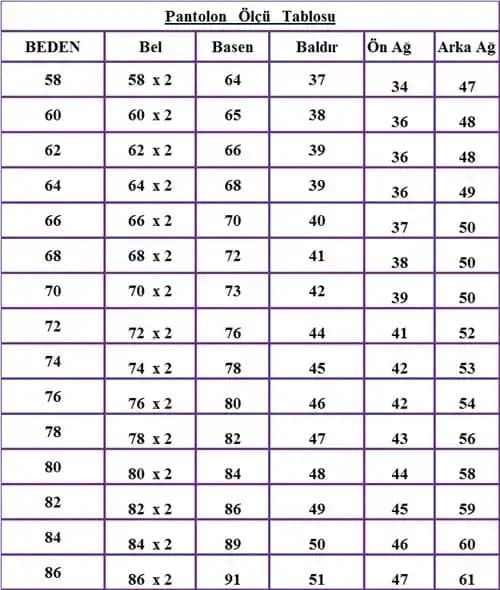 Pantolon Ölçü Tablosu

| BEDEN | Bel | Basen | Baldır | Ön Ağ | Arka Ağ |
|---|---|---|---|---|---|
| 58 | 58 x 2 | 64 | 37 | 34 | 47 |
| 60 | 60 x 2 | 65 | 38 | 36 | 48 |
| 62 | 62 x 2 | 66 | 39 | 36 | 48 |
| 64 | 64 x 2 | 68 | 39 | 36 | 49 |
| 66 | 66 x 2 | 70 | 40 | 37 | 50 |
| 68 | 68 x 2 | 72 | 41 | 38 | 50 |
| 70 | 70 x 2 | 73 | 42 | 39 | 50 |
| 72 | 72 x 2 | 76 | 44 | 41 | 52 |
| 74 | 74 x 2 | 78 | 45 | 42 | 53 |
| 76 | 76 x 2 | 80 | 46 | 42 | 54 |
| 78 | 78 x 2 | 82 | 47 | 43 | 56 |
| 80 | 80 x 2 | 84 | 48 | 44 | 58 |
| 82 | 82 x 2 | 86 | 49 | 45 | 59 |
| 84 | 84 x 2 | 89 | 50 | 46 | 60 |
| 86 | 86 x 2 | 91 | 51 | 47 | 61 |